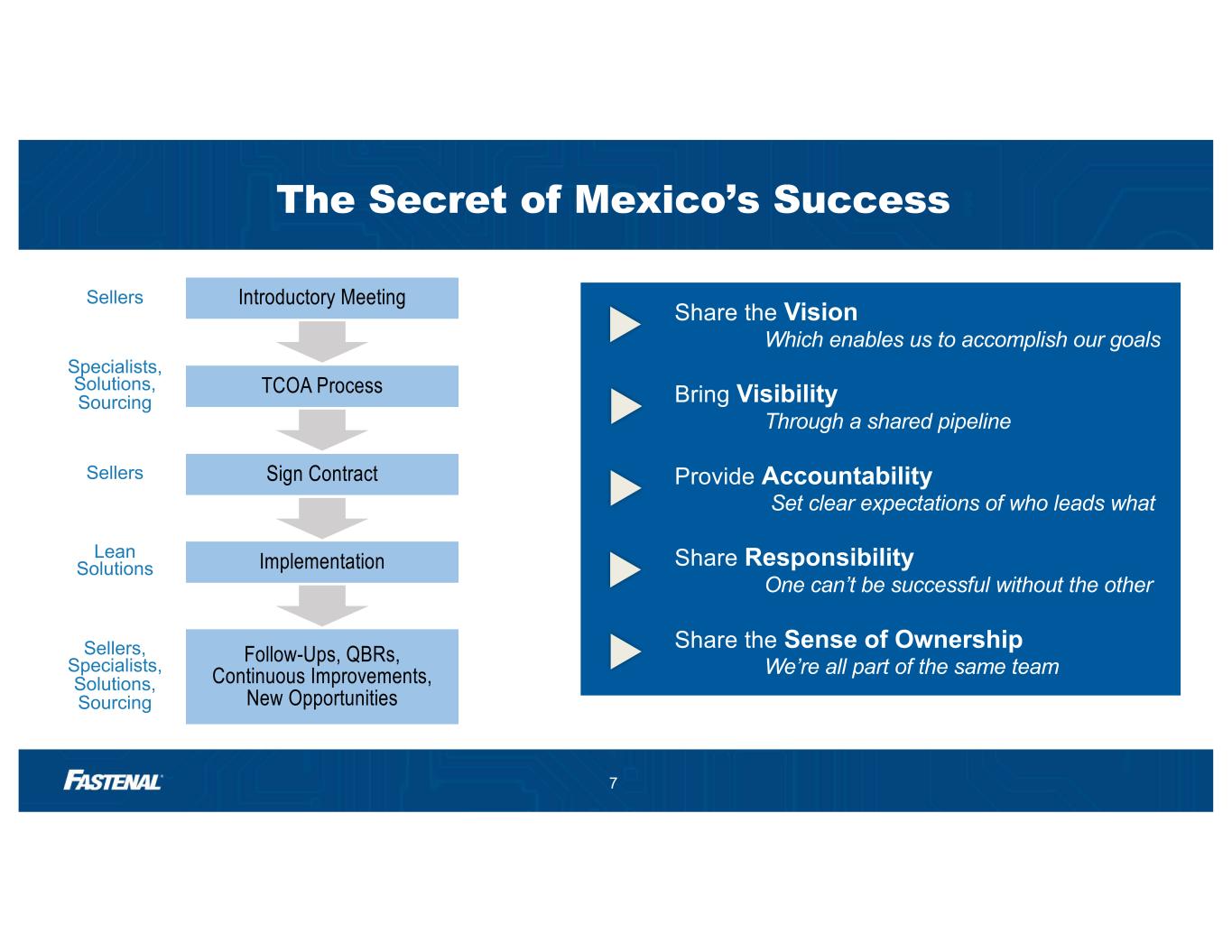 The Secret of Mexico's Success

Sellers

Introductory Meeting

Specialists,
Solutions,
Sourcing

TCOA Process

Sellers

Sign Contract

Lean
Solutions

Implementation

Sellers,
Specialists,
Solutions,
Sourcing

Follow-Ups, QBRs,
Continuous Improvements,
New Opportunities

Share the Vision
Which enables us to accomplish our goals

Bring Visibility
Through a shared pipeline

Provide Accountability
Set clear expectations of who leads what

Share Responsibility
One can't be successful without the other

Share the Sense of Ownership
We're all part of the same team

FASTENAL

7